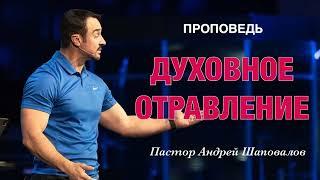 ПРОПОВЕДЬ

ДУХОВНОЕ ОТРАВЛЕНИЕ

Пастор Андрей Шаповалов